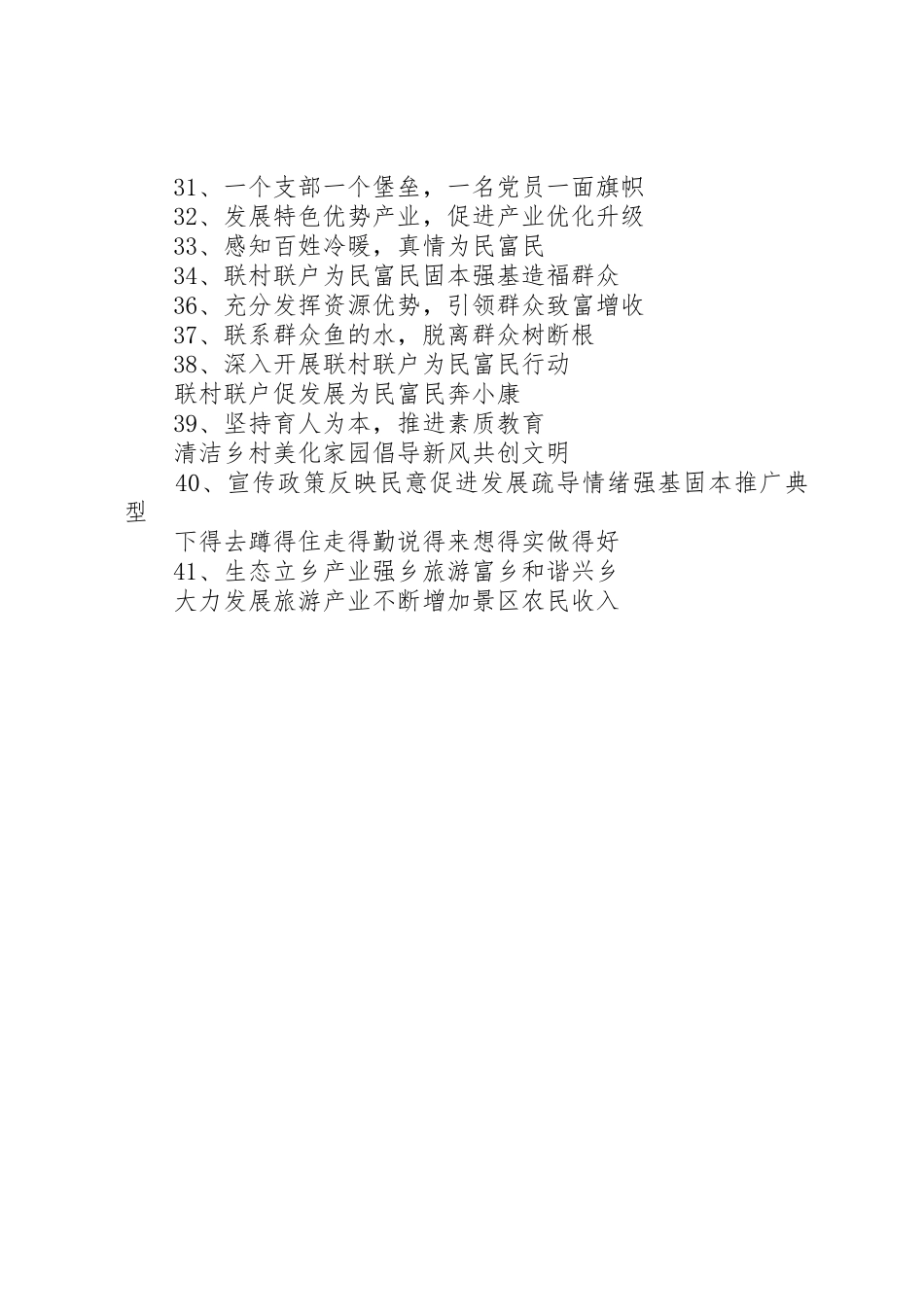 31、一个支部一个堡垒，一名党员一面旗帜
32、发展特色优势产业，促进产业优化升级
33、感知百姓冷暖，真情为民富民
34、联村联户为民富民固本强基造福群众
36、充分发挥资源优势，引领群众致富增收
37、联系群众鱼的水，脱离群众树断根
38、深入开展联村联户为民富民行动
联村联户促发展为民富民奔小康
39、坚持育人为本，推进素质教育
清洁乡村美化家园倡导新风共创文明
40、宣传政策反映民意促进发展疏导情绪强基固本推广典型
下得去蹲得住走得勤说得来想得实做得好
41、生态立乡产业强乡旅游富乡和谐兴乡
大力发展旅游产业不断增加景区农民收入